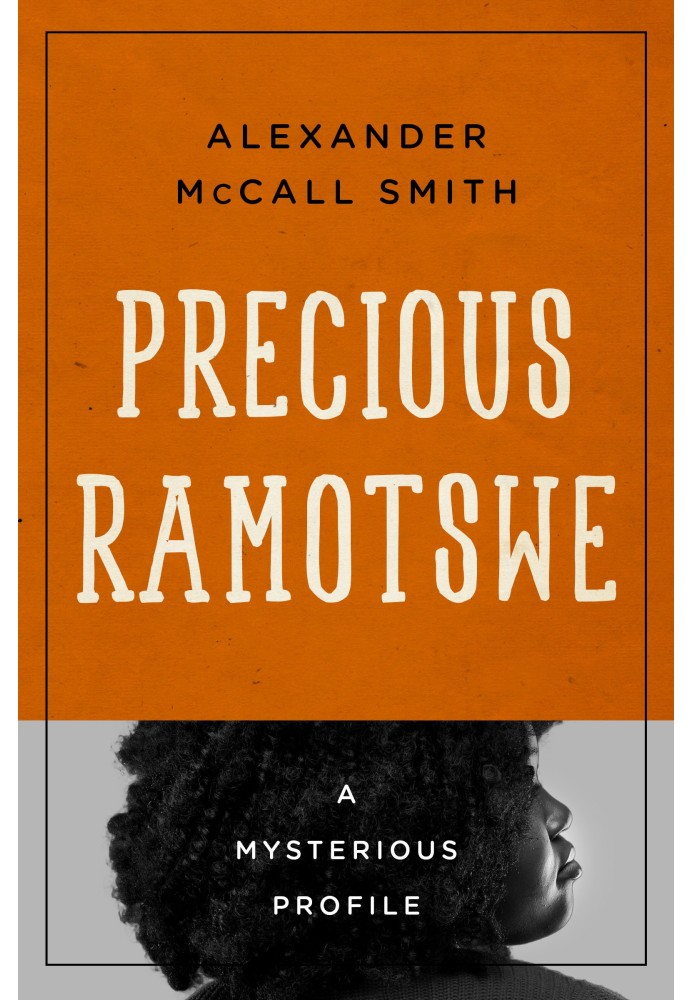 ALEXANDER
McCALL SMITH

PRECIOUS
RAMOTSWE

A
MYSTERIOUS
PROFILE